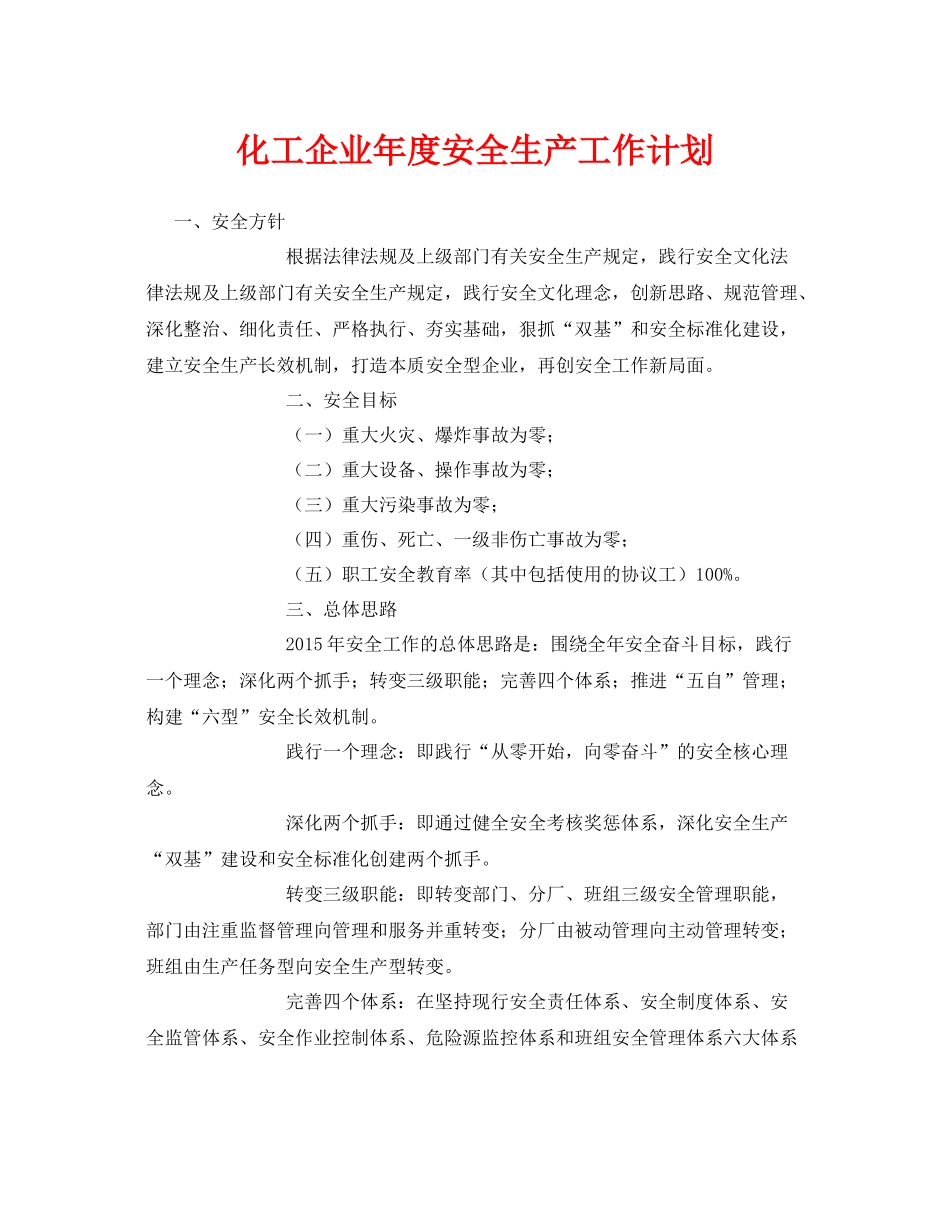 化工企业年度安全生产工作计划

一、安全方针

根据法律法规及上级部门有关安全生产规定，践行安全文化法律法规及上级部门有关安全生产规定，践行安全文化理念，创新思路、规范管理、深化整治、细化责任、严格执行、夯实基础，狠抓“双基”和安全标准化建设，建立安全生产长效机制，打造本质安全型企业，再创安全工作新局面。

二、安全目标

（一）重大火灾、爆炸事故为零；

（二）重大设备、操作事故为零；

（三）重大污染事故为零；

（四）重伤、死亡、一级非伤亡事故为零；

（五）职工安全教育率（其中包括使用的协议工）100%。

三、总体思路

2015年安全工作的总体思路是：围绕全年安全奋斗目标，践行一个理念；深化两个抓手；转变三级职能；完善四个体系；推进“五自”管理；构建“六型”安全长效机制。

践行一个理念：即践行“从零开始，向零奋斗”的安全核心理念。

深化两个抓手：即通过健全安全考核奖惩体系，深化安全生产“双基”建设和安全标准化创建两个抓手。

转变三级职能：即转变部门、分厂、班组三级安全管理职能，部门由注重监督管理向管理和服务并重转变；分厂由被动管理向主动管理转变；班组由生产任务型向安全生产型转变。

完善四个体系：在坚持现行安全责任体系、安全制度体系、安全监管体系、安全作业控制体系、危险源监控体系和班组安全管理体系六大体系